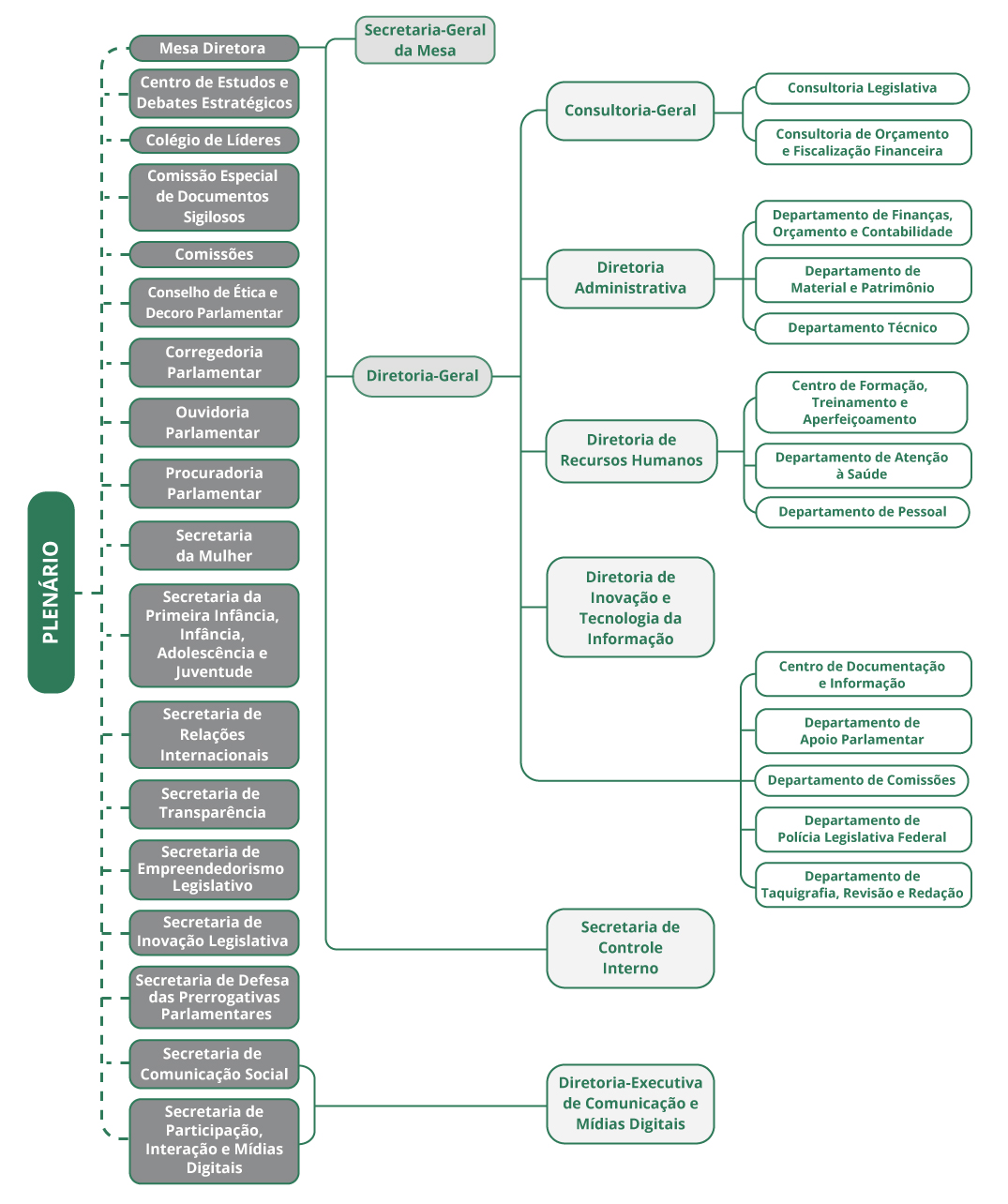 PLENÁRIO

Mesa Diretora
Centro de Estudos e Debates Estratégicos
Colégio de Líderes
Comissão Especial de Documentos Sigilosos
Comissões
Conselho de Ética e Decoro Parlamentar
Corregedoria Parlamentar
Ouvidoria Parlamentar
Procuradoria Parlamentar
Secretaria da Mulher
Secretaria da Primeira Infância, Infância, Adolescência e Juventude
Secretaria de Relações Internacionais
Secretaria de Transparência
Secretaria de Empreendedorismo Legislativo
Secretaria de Inovação Legislativa
Secretaria de Defesa das Prerrogativas Parlamentares
Secretaria de Comunicação Social
Secretaria de Participação, Interação e Mídias Digitais

Secretaria-Geral da Mesa
Diretoria-Geral

Consultoria-Geral
Consultoria Legislativa
Consultoria de Orçamento e Fiscalização Financeira

Diretoria Administrativa
Departamento de Finanças, Orçamento e Contabilidade
Departamento de Material e Patrimônio
Departamento Técnico

Diretoria de Recursos Humanos
Centro de Formação, Treinamento e Aperfeiçoamento
Departamento de Atenção à Saúde
Departamento de Pessoal

Diretoria de Inovação e Tecnologia da Informação

Centro de Documentação e Informação
Departamento de Apoio Parlamentar
Departamento de Comissões
Departamento de Polícia Legislativa Federal
Departamento de Taquigrafia, Revisão e Redação

Secretaria de Controle Interno

Diretoria-Executiva de Comunicação e Mídias Digitais